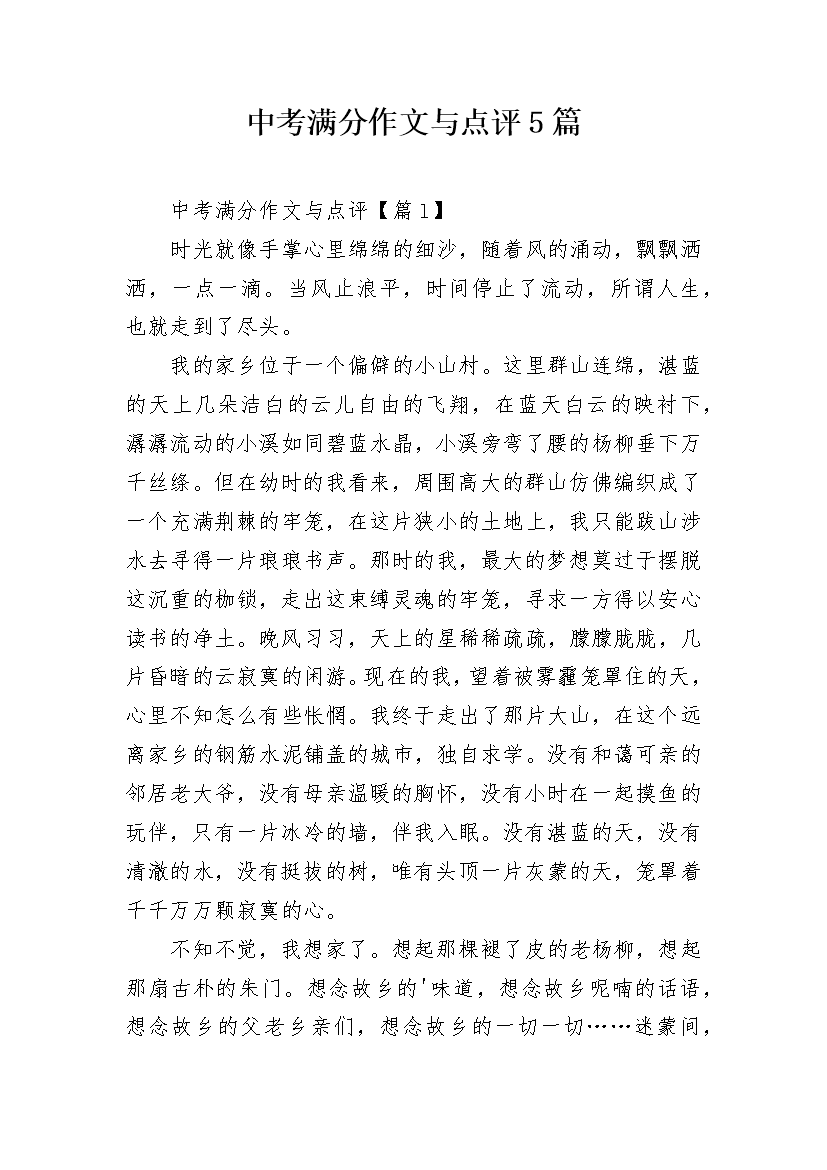 中考满分作文与点评5篇

中考满分作文与点评【篇1】

时光就像手掌心里绵绵的细沙，随着风的涌动，飘飘洒洒，一点一滴。当风止浪平，时间停止了流动，所谓人生，也就走到了尽头。

我的家乡位于一个偏僻的小山村。这里群山连绵，湛蓝的天上几朵洁白的云儿自由的飞翔，在蓝天白云的映衬下，潺潺流动的小溪如同碧蓝水晶，小溪旁弯了腰的杨柳垂下万千丝绦。但在幼时的我看来，周围高大的群山仿佛编织成了一个充满荆棘的牢笼，在这片狭小的土地上，我只能跋山涉水去寻得一片琅琅书声。那时的我，最大的梦想莫过于摆脱这沉重的枷锁，走出这束缚灵魂的牢笼，寻求一方得以安心读书的净土。晚风习习，天上的星稀稀疏疏，朦朦胧胧，几片昏暗的云寂寞的闲游。现在的我，望着被雾霾笼罩住的天，心里不知怎么有些怅惘。我终于走出了那片大山，在这个远离家乡的钢筋水泥铺盖的城市，独自求学。没有和蔼可亲的邻居老大爷，没有母亲温暖的胸怀，没有小时在一起摸鱼的玩伴，只有一片冰冷的墙，伴我入眠。没有湛蓝的天，没有清澈的水，没有挺拔的树，唯有头顶一片灰蒙的天，笼罩着千千万万颗寂寞的心。

不知不觉，我想家了。想起那棵褪了皮的老杨柳，想起那扇古朴的朱门。想念故乡的'味道，想念故乡呢喃的话语，想念故乡的父老乡亲们，想念故乡的一切一切……迷蒙间，